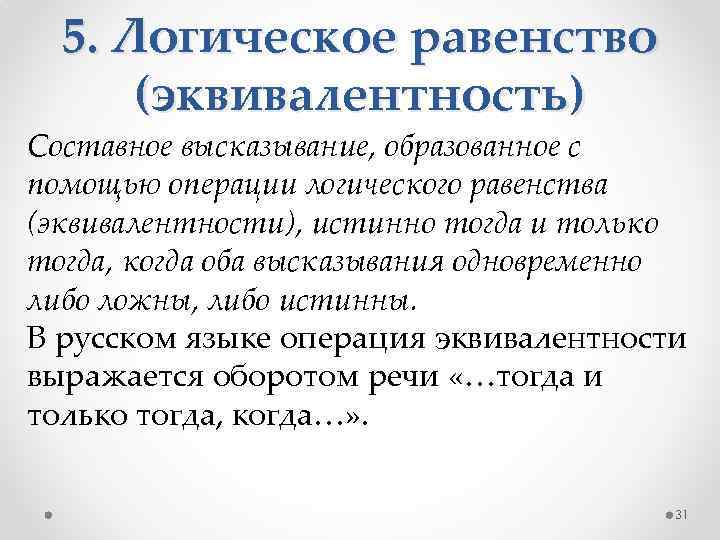 5. Логическое равенство (эквивалентность)

Составное высказывание, образованное с помощью операции логического равенства (эквивалентности), истинно тогда и только тогда, когда оба высказывания одновременно либо ложны, либо истинны.
В русском языке операция эквивалентности выражается оборотом речи «…тогда и только тогда, когда…».

31